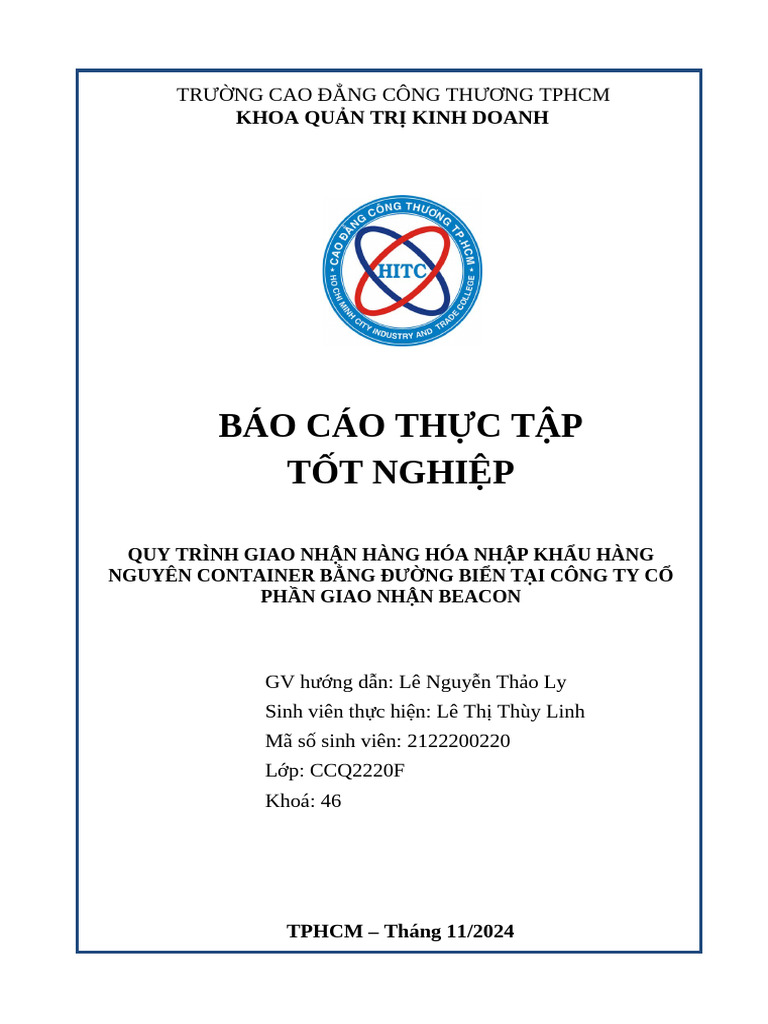 TRƯỜNG CAO ĐẲNG CÔNG THƯƠNG TPHCM
KHOA QUẢN TRỊ KINH DOANH

CAO ĐẲNG CÔNG THƯƠNG TP.HCM
HITC
HO CHI MINH CITY INDUSTRY AND TRADE COLLEGE

BÁO CÁO THỰC TẬP
TỐT NGHIỆP

QUY TRÌNH GIAO NHẬN HÀNG HÓA NHẬP KHẨU HÀNG NGUYÊN CONTAINER BẰNG ĐƯỜNG BIỂN TẠI CÔNG TY CỔ PHẦN GIAO NHẬN BEACON

GV hướng dẫn: Lê Nguyễn Thảo Ly
Sinh viên thực hiện: Lê Thị Thùy Linh
Mã số sinh viên: 2122200220
Lớp: CCQ2220F
Khoá: 46

TPHCM – Tháng 11/2024